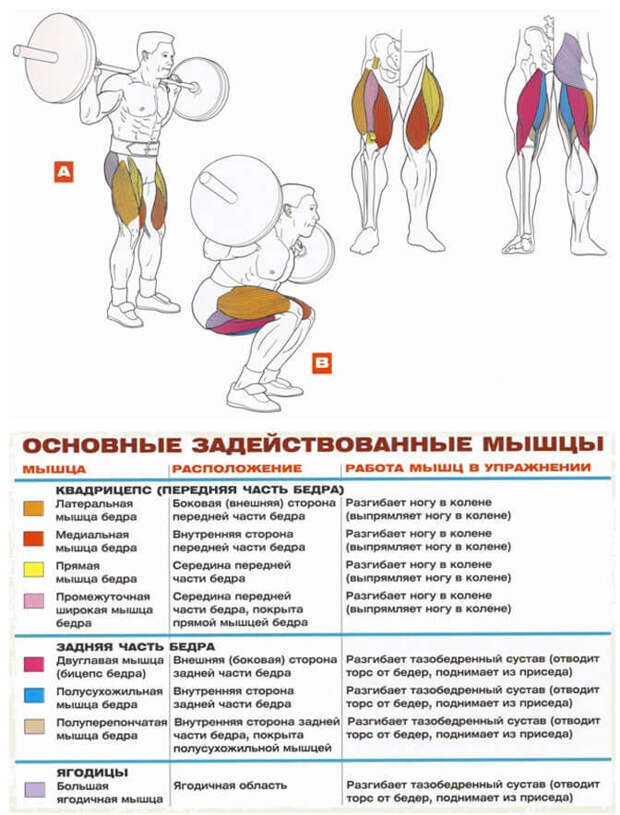 A

B

ОСНОВНЫЕ ЗАДЕЙСТВОВАННЫЕ МЫШЦЫ

| МЫШЦА | РАСПОЛОЖЕНИЕ | РАБОТА МЫШЦ В УПРАЖНЕНИИ |
|---|---|---|
| КВАДРИЦЕПС (ПЕРЕДНЯЯ ЧАСТЬ БЕДРА) | | |
| Латеральная мышца бедра | Боковая (внешняя) сторона передней части бедра | Разгибает ногу в колене (выпрямляет ногу в колене) |
| Медиальная мышца бедра | Внутренняя сторона передней части бедра | Разгибает ногу в колене (выпрямляет ногу в колене) |
| Прямая мышца бедра | Середина передней части бедра | Разгибает ногу в колене (выпрямляет ногу в колене) |
| Промежуточная широкая мышца бедра | Середина передней части бедра, покрыта прямой мышцей бедра | Разгибает ногу в колене (выпрямляет ногу в колене) |
| ЗАДНЯЯ ЧАСТЬ БЕДРА | | |
| Двуглавая мышца (бицепс бедра) | Внешняя (боковая) сторона задней части бедра | Разгибает тазобедренный сустав (отводит торс от бедер, поднимает из приседа) |
| Полусухожильная мышца бедра | Внутренняя сторона задней части бедра | Разгибает тазобедренный сустав (отводит торс от бедер, поднимает из приседа) |
| Полуперепончатая мышца бедра | Внутренняя сторона задней части бедра, покрыта полусухожильной мышцей | Разгибает тазобедренный сустав (отводит торс от бедер, поднимает из приседа) |
| ЯГОДИЦЫ | | |
| Большая ягодичная мышца | Ягодичная область | Разгибает тазобедренный сустав (отводит торс от бедер, поднимает из приседа) |